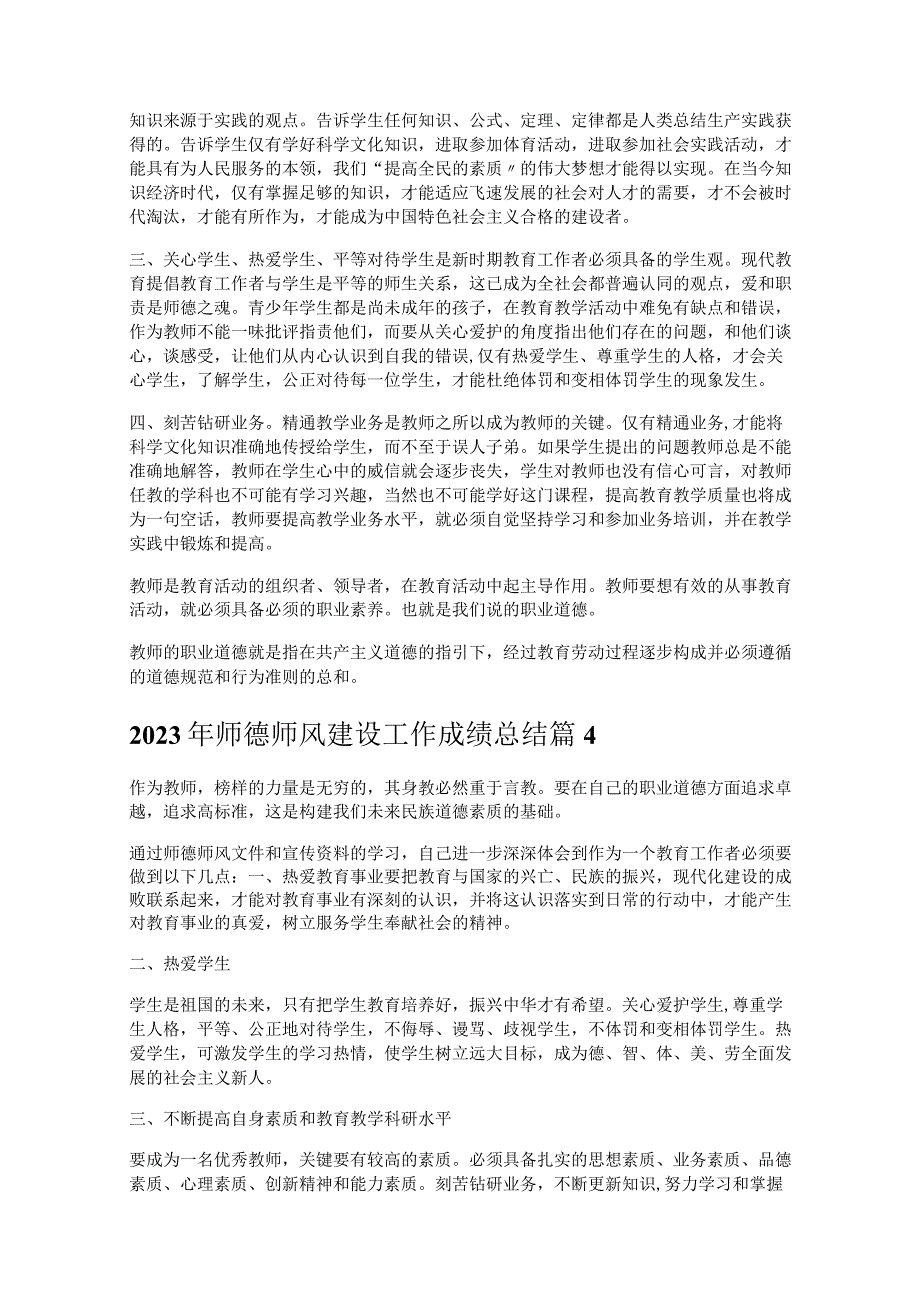 知识来源于实践的观点。告诉学生任何知识、公式、定理、定律都是人类总结生产实践获得的。告诉学生仅有学好科学文化知识，进取参加体育活动，进取参加社会实践活动，才能具有为人民服务的本领，我们“提高全民的素质〃的伟大梦想才能得以实现。在当今知识经济时代，仅有掌握足够的知识，才能适应飞速发展的社会对人才的需要，才不会被时代淘汰，才能有所作为，才能成为中国特色社会主义合格的建设者。

三、关心学生、热爱学生、平等对待学生是新时期教育工作者必须具备的学生观。现代教育提倡教育工作者与学生是平等的师生关系，这已成为全社会都普遍认同的观点，爱和职责是师德之魂。青少年学生都是尚未成年的孩子，在教育教学活动中难免有缺点和错误，作为教师不能一味批评指责他们，而要从关心爱护的角度指出他们存在的问题，和他们谈心，谈感受，让他们从内心认识到自我的错误，仅有热爱学生、尊重学生的人格，才会关心学生，了解学生，公正对待每一位学生，才能杜绝体罚和变相体罚学生的现象发生。

四、刻苦钻研业务。精通教学业务是教师之所以成为教师的关键。仅有精通业务，才能将科学文化知识准确地传授给学生，而不至于误人子弟。如果学生提出的问题教师总是不能准确地解答，教师在学生心中的威信就会逐步丧失，学生对教师也没有信心可言，对教师任教的学科也不可能有学习兴趣，当然也不可能学好这门课程，提高教育教学质量也将成为一句空话，教师要提高教学业务水平，就必须自觉坚持学习和参加业务培训，并在教学实践中锻炼和提高。

教师是教育活动的组织者、领导者，在教育活动中起主导作用。教师要想有效的从事教育活动，就必须具备必须的职业素养。也就是我们说的职业道德。

教师的职业道德就是指在共产主义道德的指引下，经过教育劳动过程逐步构成并必须遵循的道德规范和行为准则的总和。

2023年师德师风建设工作成绩总结篇4

作为教师，榜样的力量是无穷的，其身教必然重于言教。要在自己的职业道德方面追求卓越，追求高标准，这是构建我们未来民族道德素质的基础。

通过师德师风文件和宣传资料的学习，自己进一步深深体会到作为一个教育工作者必须要做到以下几点：一、热爱教育事业要把教育与国家的兴亡、民族的振兴，现代化建设的成败联系起来，才能对教育事业有深刻的认识，并将这认识落实到日常的行动中，才能产生对教育事业的真爱，树立服务学生奉献社会的精神。

二、热爱学生

学生是祖国的未来，只有把学生教育培养好，振兴中华才有希望。关心爱护学生，尊重学生人格，平等、公正地对待学生，不侮辱、谩骂、歧视学生，不体罚和变相体罚学生。热爱学生，可激发学生的学习热情，使学生树立远大目标，成为德、智、体、美、劳全面发展的社会主义新人。

三、不断提高自身素质和教育教学科研水平

要成为一名优秀教师，关键要有较高的素质。必须具备扎实的思想素质、业务素质、品德素质、心理素质、创新精神和能力素质。刻苦钻研业务，不断更新知识，努力学习和掌握